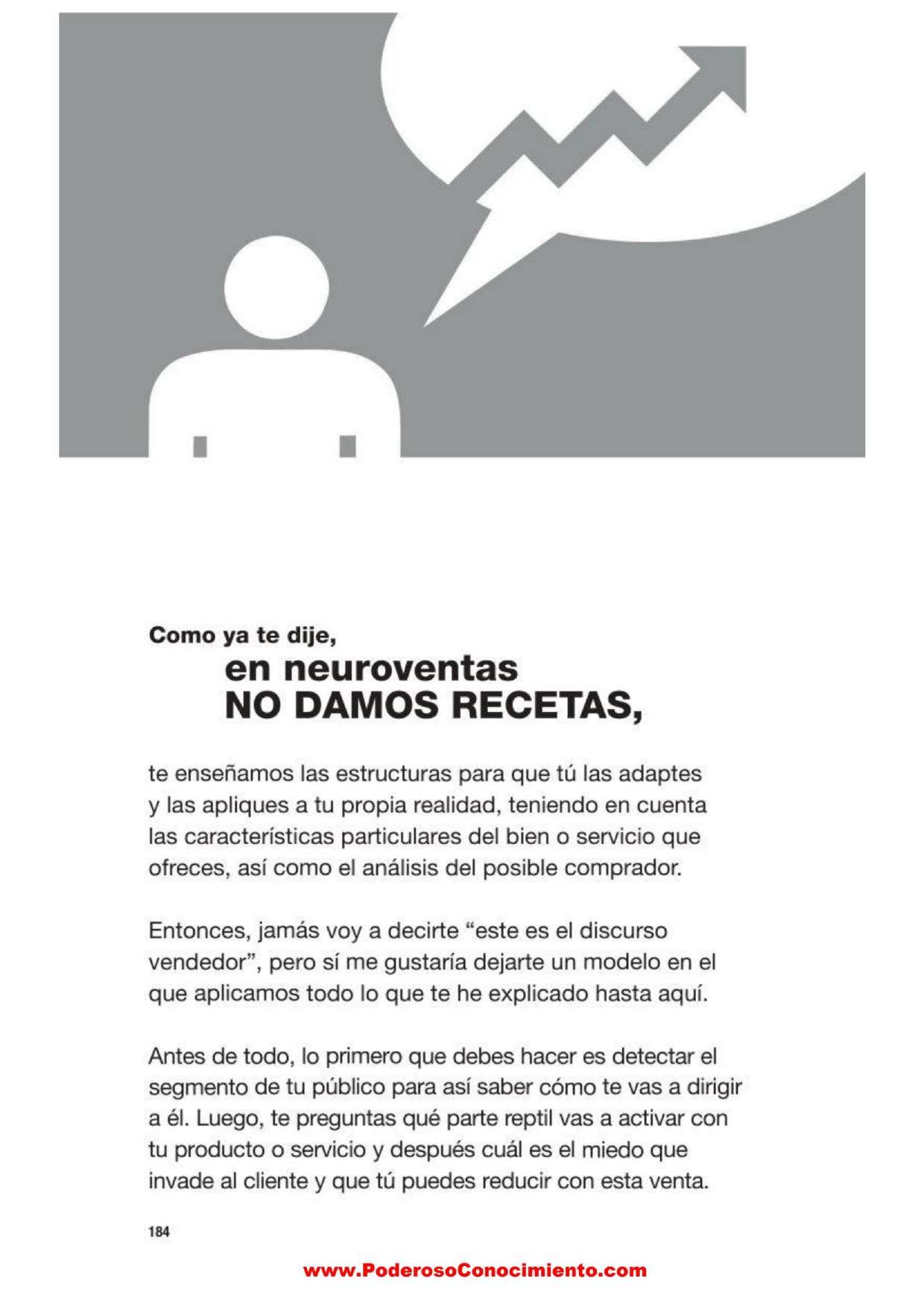 Como ya te dije,
en neuroventas
NO DAMOS RECETAS,

te enseñamos las estructuras para que tú las adaptes y las apliques a tu propia realidad, teniendo en cuenta las características particulares del bien o servicio que ofreces, así como el análisis del posible comprador.

Entonces, jamás voy a decirte "este es el discurso vendedor", pero sí me gustaría dejarte un modelo en el que aplicamos todo lo que te he explicado hasta aquí.

Antes de todo, lo primero que debes hacer es detectar el segmento de tu público para así saber cómo te vas a dirigir a él. Luego, te preguntas qué parte reptil vas a activar con tu producto o servicio y después cuál es el miedo que invade al cliente y que tú puedes reducir con esta venta.

184

www.PoderosoConocimiento.com